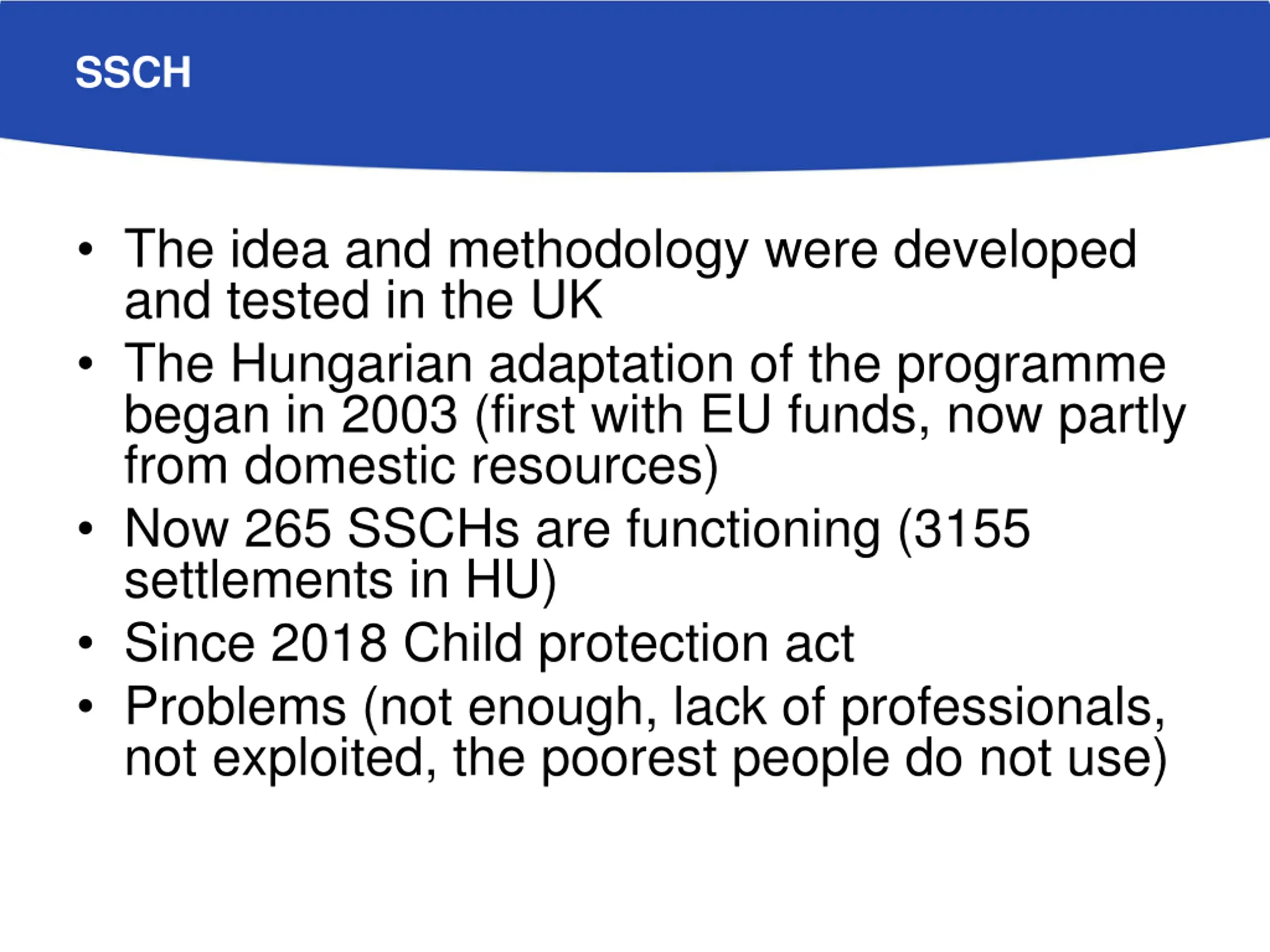 SSCH

• The idea and methodology were developed and tested in the UK
• The Hungarian adaptation of the programme began in 2003 (first with EU funds, now partly from domestic resources)
• Now 265 SSCHs are functioning (3155 settlements in HU)
• Since 2018 Child protection act
• Problems (not enough, lack of professionals, not exploited, the poorest people do not use)